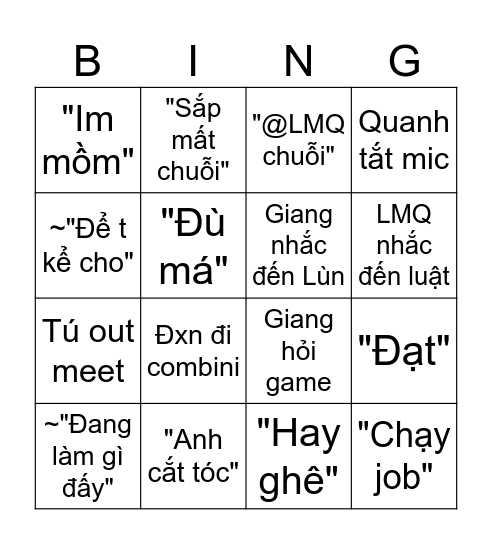 | B | I | N | G |
|---|---|---|---|
| "Im mồm" | "Sắp mất chuỗi" | "@LMQ chuỗi" | Quanh tắt mic |
| ~"Để t kể cho" | "Đù má" | Giang nhắc đến Lùn | LMQ nhắc đến luật |
| Tú out meet | Đxn đi combini | Giang hỏi game | "Đạt" |
| ~"Đang làm gì đấy" | "Anh cắt tóc" | "Hay ghê" | "Chạy job" |